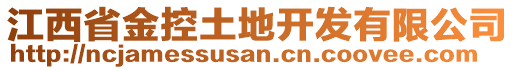 江西省金控土地开发有限公司
http://ncjamessusan.cn.coovee.com